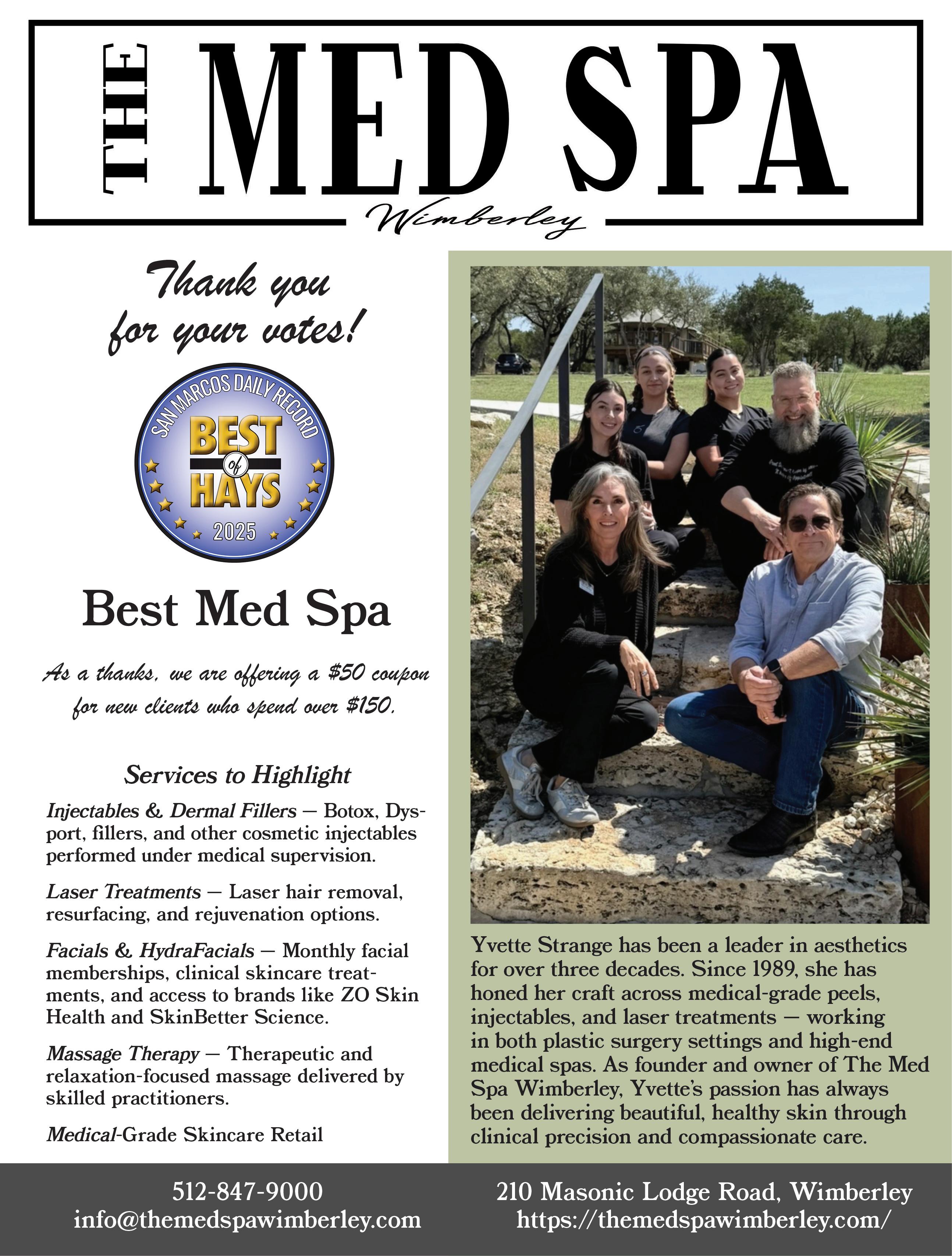 THE MED SPA
Wimberley

Thank you for your votes!

SAN MARCOS DAILY RECORD
BEST of HAYS
2025

Best Med Spa

As a thanks, we are offering a $50 coupon for new clients who spend over $150.

Services to Highlight

Injectables & Dermal Fillers — Botox, Dysport, fillers, and other cosmetic injectables performed under medical supervision.

Laser Treatments — Laser hair removal, resurfacing, and rejuvenation options.

Facials & HydraFacials — Monthly facial memberships, clinical skincare treatments, and access to brands like ZO Skin Health and SkinBetter Science.

Massage Therapy — Therapeutic and relaxation-focused massage delivered by skilled practitioners.

Medical-Grade Skincare Retail

Yvette Strange has been a leader in aesthetics for over three decades. Since 1989, she has honed her craft across medical-grade peels, injectables, and laser treatments — working in both plastic surgery settings and high-end medical spas. As founder and owner of The Med Spa Wimberley, Yvette's passion has always been delivering beautiful, healthy skin through clinical precision and compassionate care.

512-847-9000
info@themedspawimberley.com

210 Masonic Lodge Road, Wimberley
https://themedspawimberley.com/